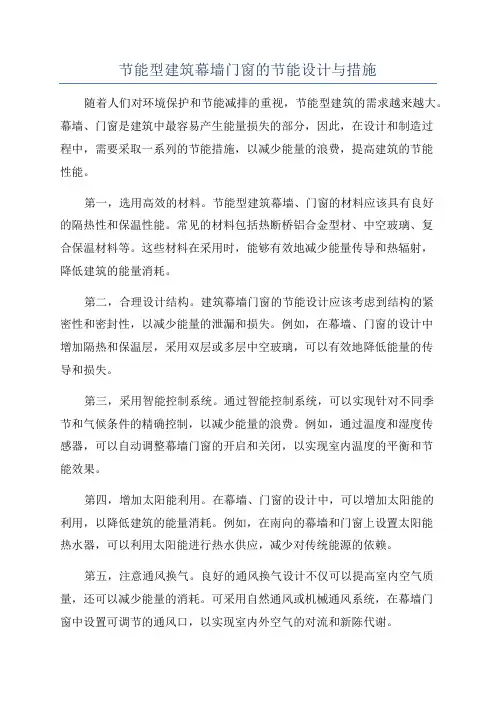 节能型建筑幕墙门窗的节能设计与措施

随着人们对环境保护和节能减排的重视，节能型建筑的需求越来越大。幕墙、门窗是建筑中最容易产生能量损失的部分，因此，在设计和制造过程中，需要采取一系列的节能措施，以减少能量的浪费，提高建筑的节能性能。

第一，选用高效的材料。节能型建筑幕墙、门窗的材料应该具有良好的隔热性和保温性能。常见的材料包括热断桥铝合金型材、中空玻璃、复合保温材料等。这些材料在采用时，能够有效地减少能量传导和热辐射，降低建筑的能量消耗。

第二，合理设计结构。建筑幕墙门窗的节能设计应该考虑到结构的紧密性和密封性，以减少能量的泄漏和损失。例如，在幕墙、门窗的设计中增加隔热和保温层，采用双层或多层中空玻璃，可以有效地降低能量的传导和损失。

第三，采用智能控制系统。通过智能控制系统，可以实现针对不同季节和气候条件的精确控制，以减少能量的浪费。例如，通过温度和湿度传感器，可以自动调整幕墙门窗的开启和关闭，以实现室内温度的平衡和节能效果。

第四，增加太阳能利用。在幕墙、门窗的设计中，可以增加太阳能的利用，以降低建筑的能量消耗。例如，在南向的幕墙和门窗上设置太阳能热水器，可以利用太阳能进行热水供应，减少对传统能源的依赖。

第五，注意通风换气。良好的通风换气设计不仅可以提高室内空气质量，还可以减少能量的消耗。可采用自然通风或机械通风系统，在幕墙门窗中设置可调节的通风口，以实现室内外空气的对流和新陈代谢。